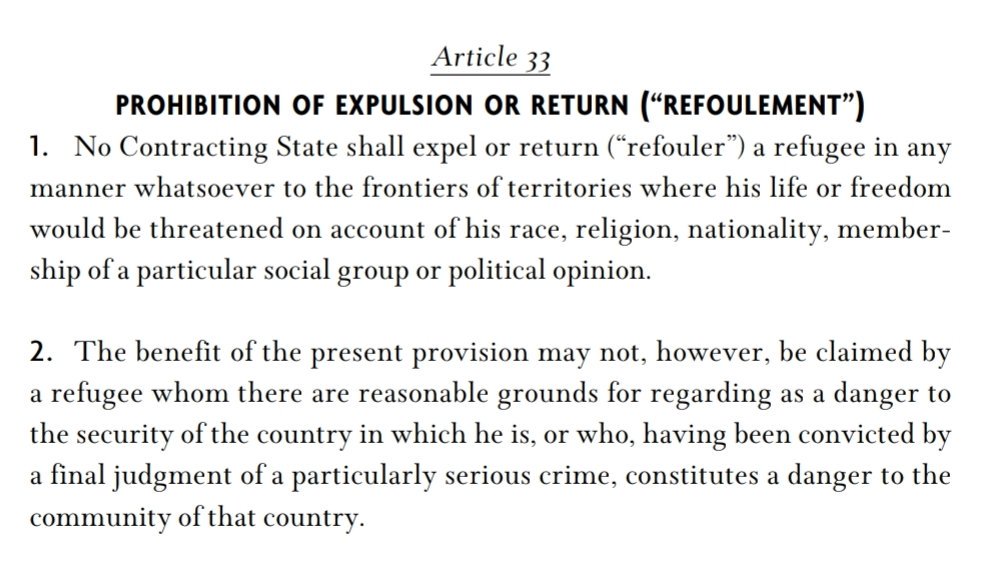 Article 33

PROHIBITION OF EXPULSION OR RETURN (“REFOULEMENT”)

1. No Contracting State shall expel or return (“refouler”) a refugee in any manner whatsoever to the frontiers of territories where his life or freedom would be threatened on account of his race, religion, nationality, membership of a particular social group or political opinion.

2. The benefit of the present provision may not, however, be claimed by a refugee whom there are reasonable grounds for regarding as a danger to the security of the country in which he is, or who, having been convicted by a final judgment of a particularly serious crime, constitutes a danger to the community of that country.